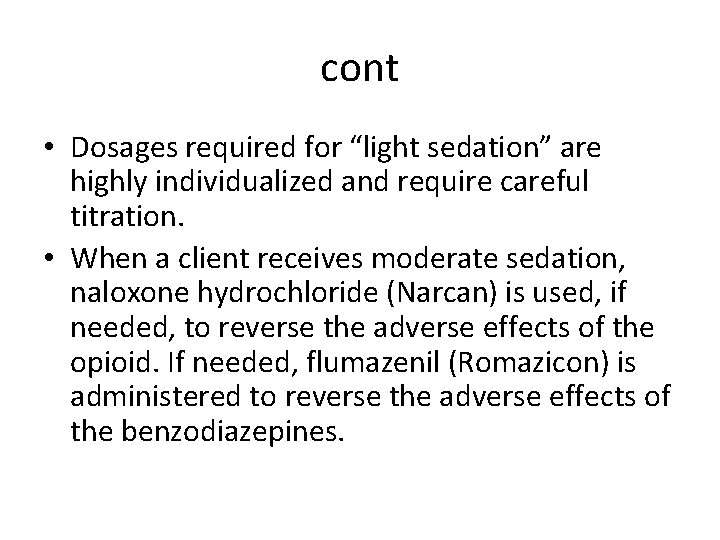 cont

• Dosages required for “light sedation” are highly individualized and require careful titration.

• When a client receives moderate sedation, naloxone hydrochloride (Narcan) is used, if needed, to reverse the adverse effects of the opioid. If needed, flumazenil (Romazicon) is administered to reverse the adverse effects of the benzodiazepines.